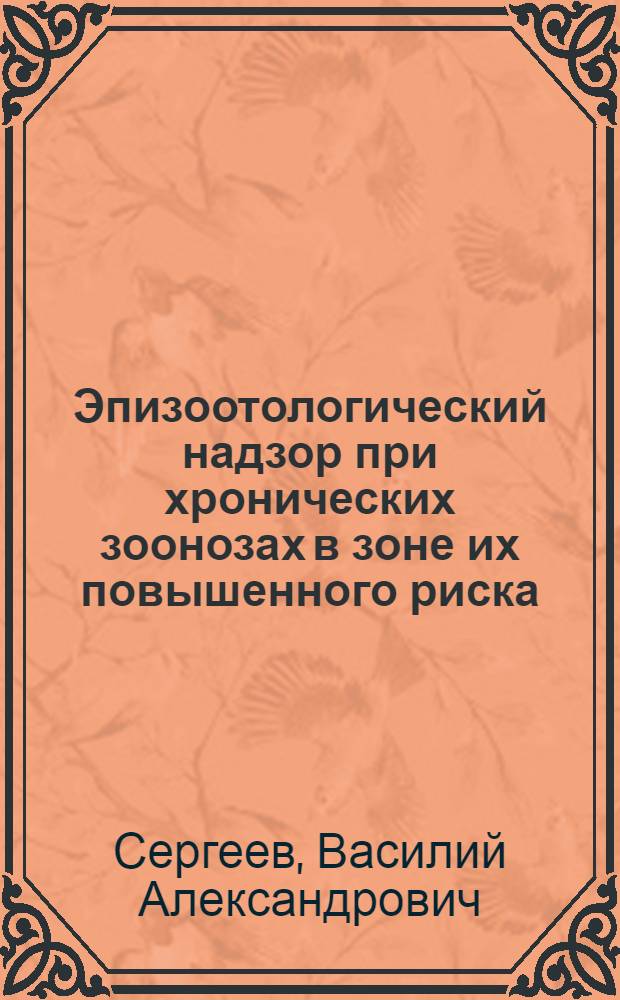 Эпизоотологический надзор при хронических зоонозах в зоне их повышенного риска

Сергеев, Василий Александрович